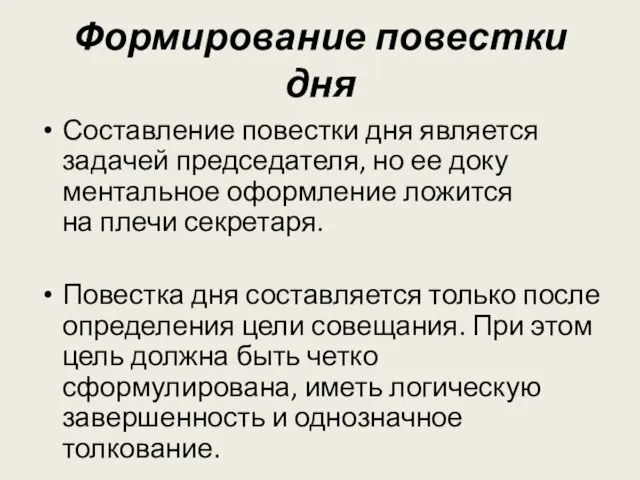 Формирование повестки дня

• Составление повестки дня является задачей председателя, но ее доку ментальное оформление ложится на плечи секретаря.

• Повестка дня составляется только после определения цели совещания. При этом цель должна быть четко сформулирована, иметь логическую завершенность и однозначное толкование.